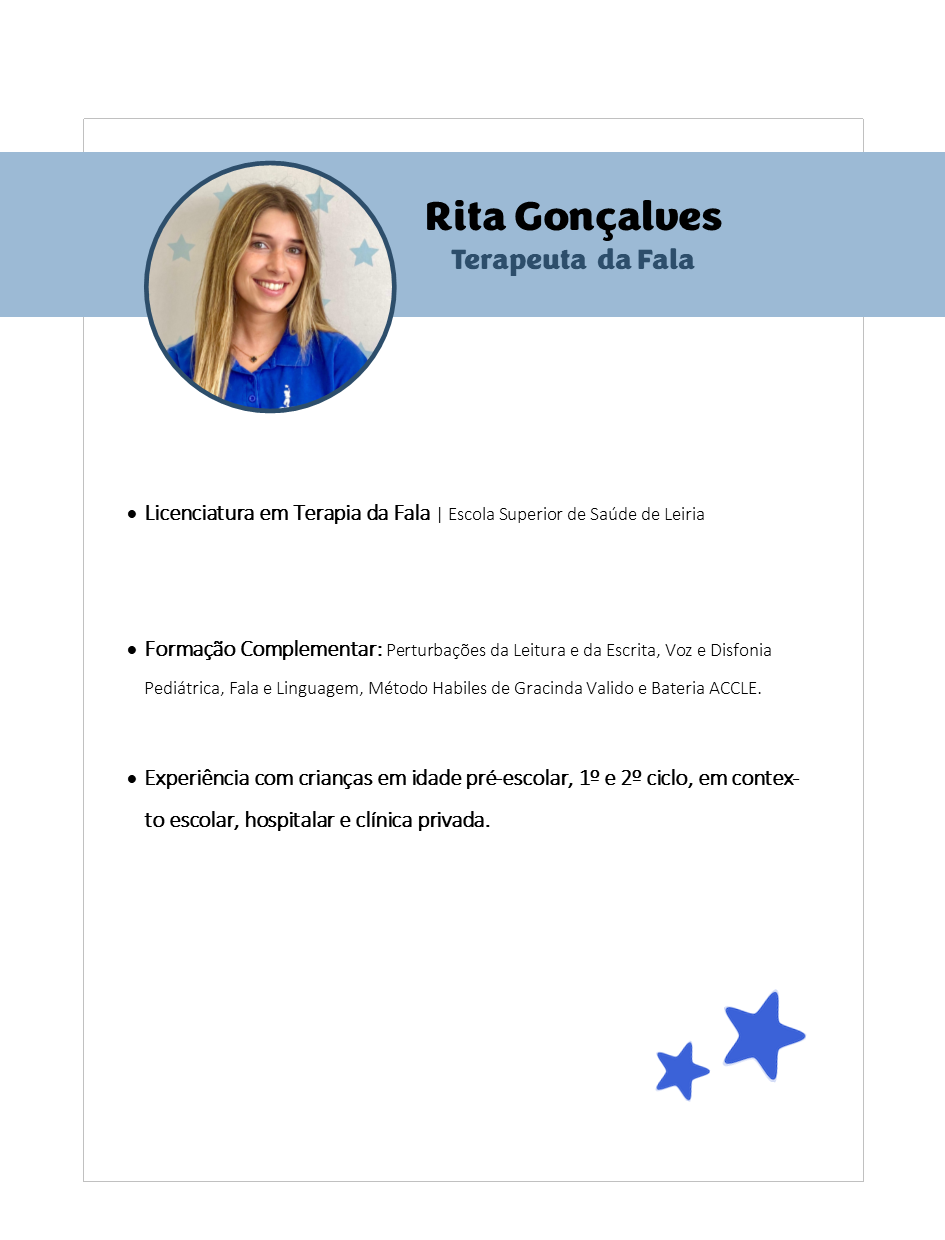 Rita Gonçalves
Terapeuta da Fala

• Licenciatura em Terapia da Fala | Escola Superior de Saúde de Leiria

• Formação Complementar: Perturbações da Leitura e da Escrita, Voz e Disfonia Pediátrica, Fala e Linguagem, Método Habiles de Gracinda Valido e Bateria ACCLE.

• Experiência com crianças em idade pré-escolar, 1º e 2º ciclo, em contexto escolar, hospitalar e clínica privada.